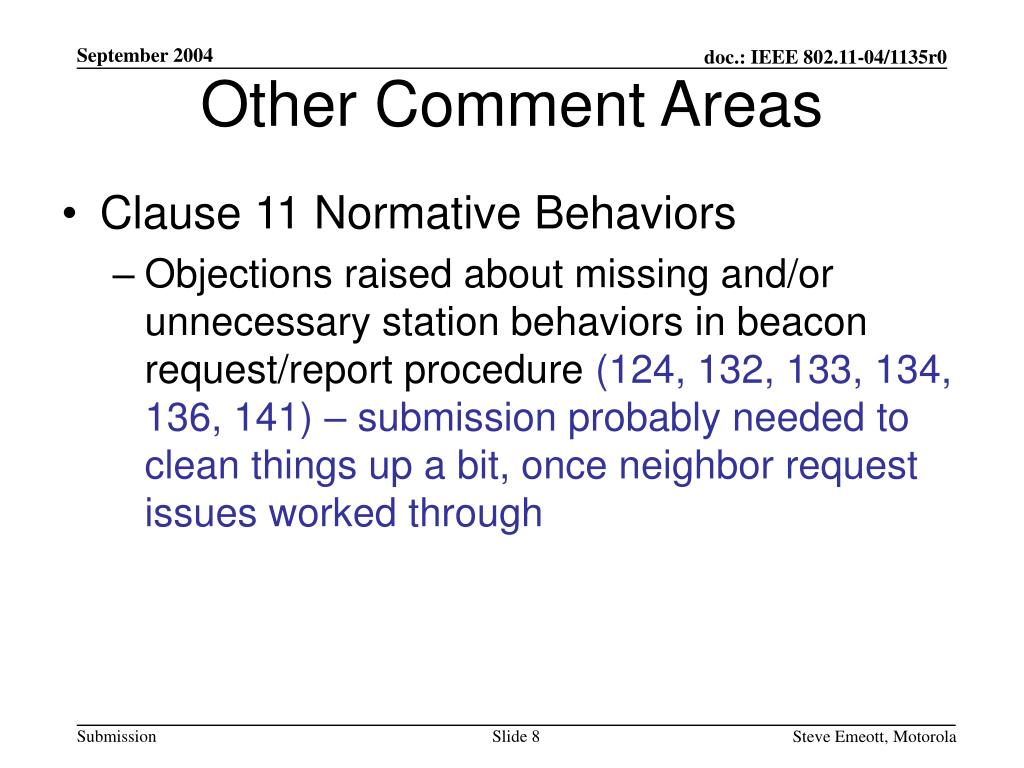 September 2004

doc.: IEEE 802.11-04/1135r0

Other Comment Areas

• Clause 11 Normative Behaviors

– Objections raised about missing and/or unnecessary station behaviors in beacon request/report procedure (124, 132, 133, 134, 136, 141) – submission probably needed to clean things up a bit, once neighbor request issues worked through

Submission

Slide 8

Steve Emeott, Motorola